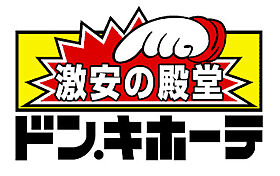 激安の殿堂
ドン.キホーテ